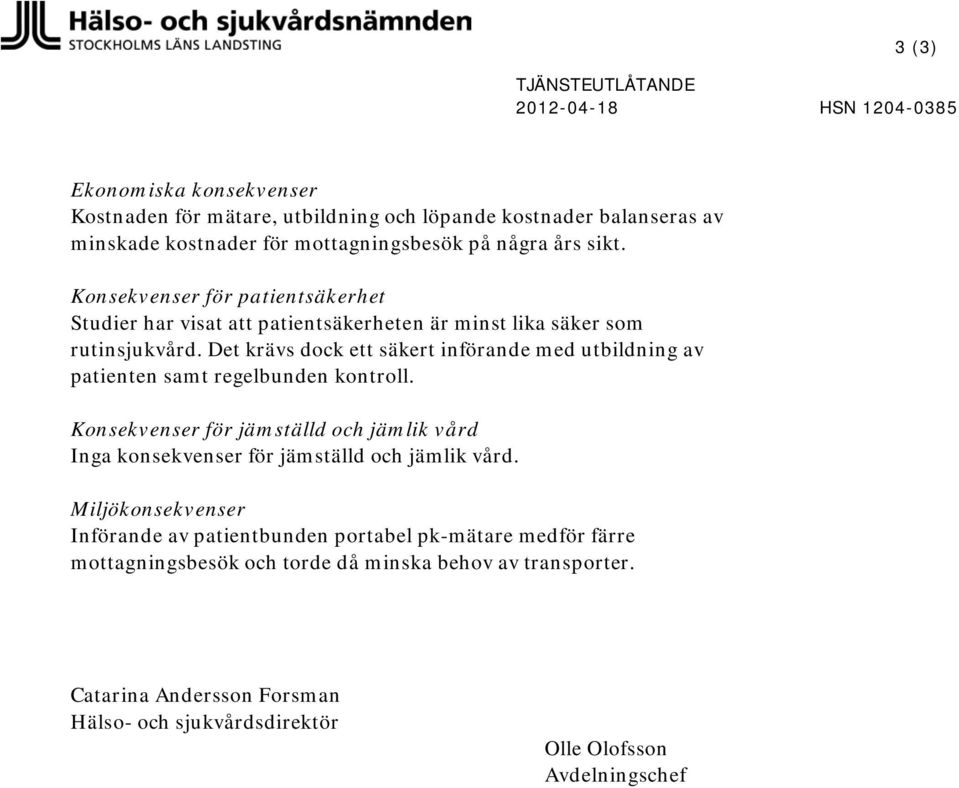 Hälso- och sjukvårdsnämnden
STOCKHOLMS LÄNS LANDSTING

3 (3)

TJÄNSTEUTLÅTANDE
2012-04-18 HSN 1204-0385

Ekonomiska konsekvenser
Kostnaden för mätare, utbildning och löpande kostnader balanseras av minskade kostnader för mottagningsbesök på några års sikt.

Konsekvenser för patientsäkerhet
Studier har visat att patientsäkerheten är minst lika säker som rutinsjukvård. Det krävs dock ett säkert införande med utbildning av patienten samt regelbunden kontroll.

Konsekvenser för jämställd och jämlik vård
Inga konsekvenser för jämställd och jämlik vård.

Miljökonsekvenser
Införande av patientbunden portabel pk-mätare medför färre mottagningsbesök och torde då minska behov av transporter.

Catarina Andersson Forsman
Hälso- och sjukvårdsdirektör

Olle Olofsson
Avdelningschef